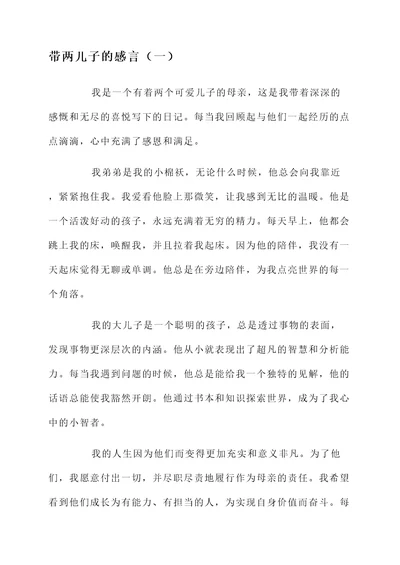 带两儿子的感言（一）

我是一个有着两个可爱儿子的母亲，这是我带着深深的感慨和无尽的喜悦写下的日记。每当我回顾起与他们一起经历的点点滴滴，心中充满了感恩和满足。

我弟弟是我的小棉袄，无论什么时候，他总会向我靠近，紧紧抱住我。我爱看他脸上那微笑，让我感到无比的温暖。他是一个活泼好动的孩子，永远充满着无穷的精力。每天早上，他都会跳上我的床，唤醒我，并且拉着我起床。因为他的陪伴，我没有一天起床觉得无聊或单调。他总是在旁边陪伴，为我点亮世界的每一个角落。

我的大儿子是一个聪明的孩子，总是透过事物的表面，发现事物更深层次的内涵。他从小就表现出了超凡的智慧和分析能力。每当我遇到问题的时候，他总是能给我一个独特的见解，他的话语总能使我豁然开朗。他通过书本和知识探索世界，成为了我心中的小智者。

我的人生因为他们而变得更加充实和意义非凡。为了他们，我愿意付出一切，并尽职尽责地履行作为母亲的责任。我希望看到他们成长为有能力、有担当的人，为实现自身价值而奋斗。每